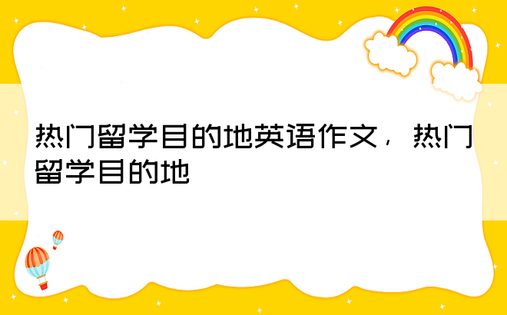 热门留学目的地英语作文，热门留学目的地